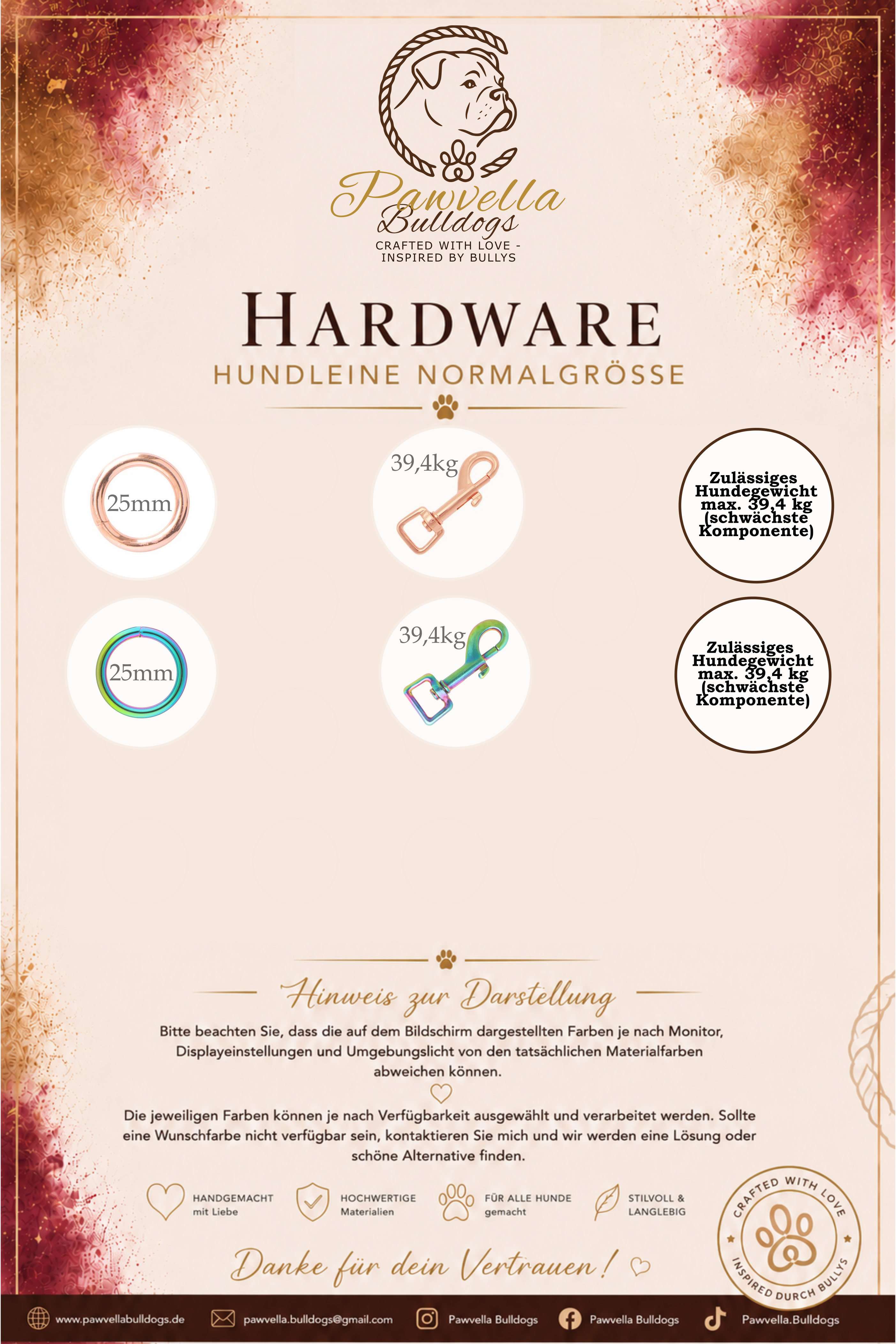 Pawvella Bulldogs
CRAFTED WITH LOVE - INSPIRED BY BULLYS

HARDWARE
HUNDLEINE NORMALGRÖSSE

25mm

39,4kg

Zulässiges Hundegewicht max. 39,4 kg (schwächste Komponente)

25mm

39,4kg

Zulässiges Hundegewicht max. 39,4 kg (schwächste Komponente)

Hinweis zur Darstellung

Bitte beachten Sie, dass die auf dem Bildschirm dargestellten Farben je nach Monitor, Displayeinstellungen und Umgebungslicht von den tatsächlichen Materialfarben abweichen können.

Die jeweiligen Farben können je nach Verfügbarkeit ausgewählt und verarbeitet werden. Sollte eine Wunschfarbe nicht verfügbar sein, kontaktieren Sie mich und wir werden eine Lösung oder schöne Alternative finden.

HANDGEMACHT mit Liebe
HOCHWERTIGE Materialien
FÜR ALLE HUNDE gemacht
STILVOLL & LANGLEBIG

CRAFTED WITH LOVE
INSPIRED DURCH BULLYS

Danke für dein Vertrauen!

www.pawvellabulldogs.de
pawvella.bulldogs@gmail.com
Pawvella Bulldogs
Pawvella Bulldogs
Pawvella.Bulldogs